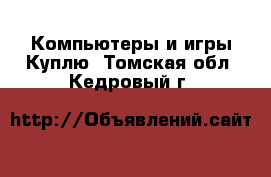 Компьютеры и игры Куплю  Томская обл Кедровый г

http://Объявлений.сайт